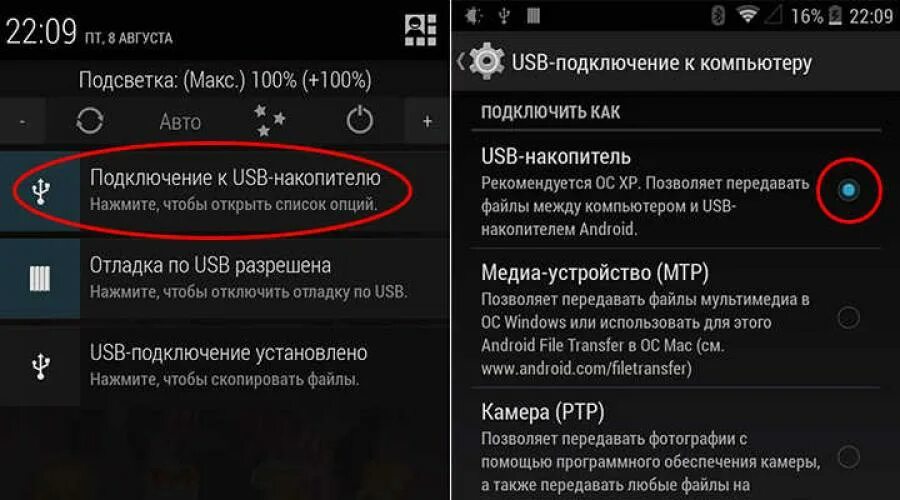 22:09 ПТ, 8 АВГУСТА

Подсветка: (Макс.) 100% (+100%)

-

Авто

+

Подключение к USB-накопителю
Нажмите, чтобы открыть список опций.

Отладка по USB разрешена
Нажмите, чтобы отключить отладку по USB.

USB-подключение установлено
Нажмите, чтобы скопировать файлы.

16% 22:09

USB-подключение к компьютеру

ПОДКЛЮЧИТЬ КАК

USB-накопитель
Рекомендуется ОС XP. Позволяет передавать файлы между компьютером и USB-накопителем Android.

Медиа-устройство (MTP)
Позволяет передавать файлы мультимедиа в ОС Windows или использовать для этого Android File Transfer в ОС Mac (см. www.android.com/filetransfer)

Камера (PTP)
Позволяет передавать фотографии с помощью программного обеспечения камеры, а также передавать любые файлы на